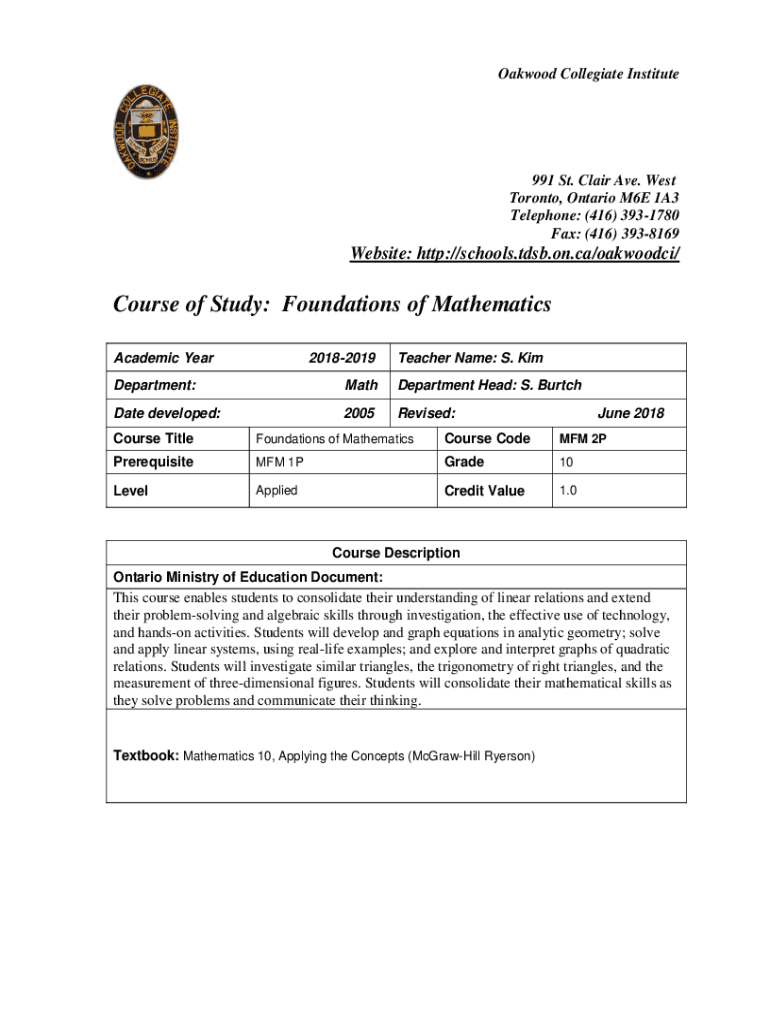 Oakwood Collegiate Institute

OAKWOOD COLLEGIATE INSTITUTE

991 St. Clair Ave. West
Toronto, Ontario M6E IA3
Telephone: (416) 393-1780
Fax: (416) 393-8169

Website: http://schools.tdsb.on.ca/oakwoodci/

Course of Study: Foundations of Mathematics

| Academic Year | 2018-2019 | Teacher Name: S. Kim | |
|---|---|---|---|
| Department: | Math | Department Head: S. Burtch | |
| Date developed: | 2005 | Revised: | June 2018 |
| Course Title | Foundations of Mathematics | Course Code | MFM 2P |
| Prerequisite | MFM 1P | Grade | 10 |
| Level | Applied | Credit Value | 1.0 |

Course Description

Ontario Ministry of Education Document:

This course enables students to consolidate their understanding of linear relations and extend their problem-solving and algebraic skills through investigation, the effective use of technology, and hands-on activities. Students will develop and graph equations in analytic geometry; solve and apply linear systems, using real-life examples; and explore and interpret graphs of quadratic relations. Students will investigate similar triangles, the trigonometry of right triangles, and the measurement of three-dimensional figures. Students will consolidate their mathematical skills as they solve problems and communicate their thinking.

Textbook: Mathematics 10, Applying the Concepts (McGraw-Hill Ryerson)